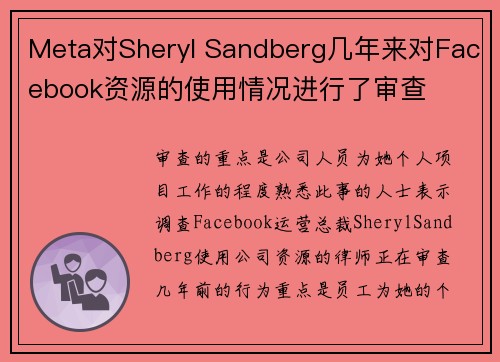 Meta对Sheryl Sandberg几年来对Facebook资源的使用情况进行了审查

审查的重点是公司人员为她个人项目工作的程度熟悉此事的人士表示调查Facebook运营总裁SherylSandberg使用公司资源的律师正在审查几年前的行为重点是员工为她的个